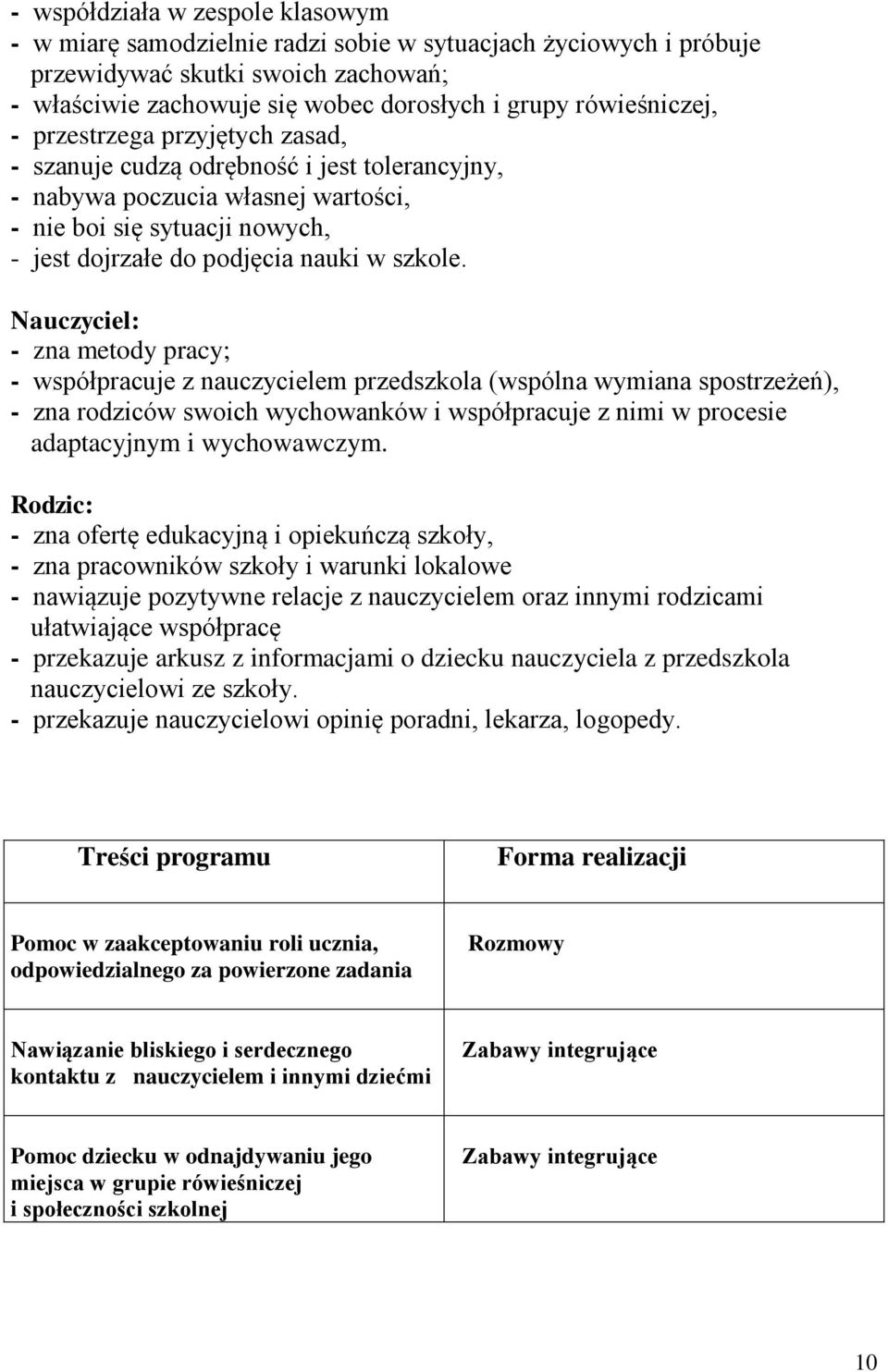 - współdziała w zespole klasowym
- w miarę samodzielnie radzi sobie w sytuacjach życiowych i próbuje przewidywać skutki swoich zachowań;
- właściwie zachowuje się wobec dorosłych i grupy rówieśniczej,
- przestrzega przyjętych zasad,
- szanuje cudzą odrębność i jest tolerancyjny,
- nabywa poczucia własnej wartości,
- nie boi się sytuacji nowych,
- jest dojrzałe do podjęcia nauki w szkole.

Nauczyciel:
- zna metody pracy;
- współpracuje z nauczycielem przedszkola (wspólna wymiana spostrzeżeń),
- zna rodziców swoich wychowanków i współpracuje z nimi w procesie adaptacyjnym i wychowawczym.

Rodzic:
- zna ofertę edukacyjną i opiekuńczą szkoły,
- zna pracowników szkoły i warunki lokalowe
- nawiązuje pozytywne relacje z nauczycielem oraz innymi rodzicami ułatwiające współpracę
- przekazuje arkusz z informacjami o dziecku nauczyciela z przedszkola nauczycielowi ze szkoły.
- przekazuje nauczycielowi opinię poradni, lekarza, logopedy.

| Treści programu | Forma realizacji |
|---|---|
| Pomoc w zaakceptowaniu roli ucznia, odpowiedzialnego za powierzone zadania | Rozmowy |
| Nawiązanie bliskiego i serdecznego kontaktu z nauczycielem i innymi dziećmi | Zabawy integrujące |
| Pomoc dziecku w odnajdywaniu jego miejsca w grupie rówieśniczej i społeczności szkolnej | Zabawy integrujące |

10